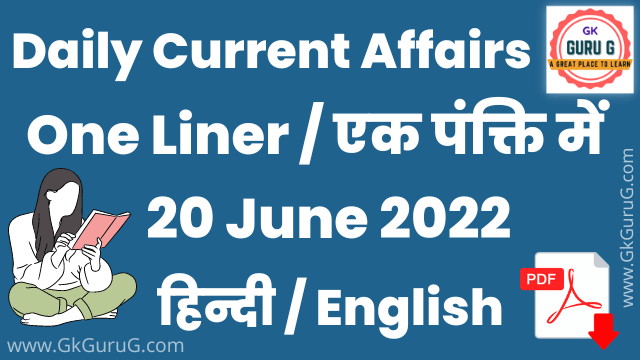 Daily Current Affairs

GK
GURU G
A GREAT PLACE TO LEARN

One Liner / एक पंक्ति में

20 June 2022

हिन्दी / English

PDF

www.GkGuruG.com

www.GkGuruG.com